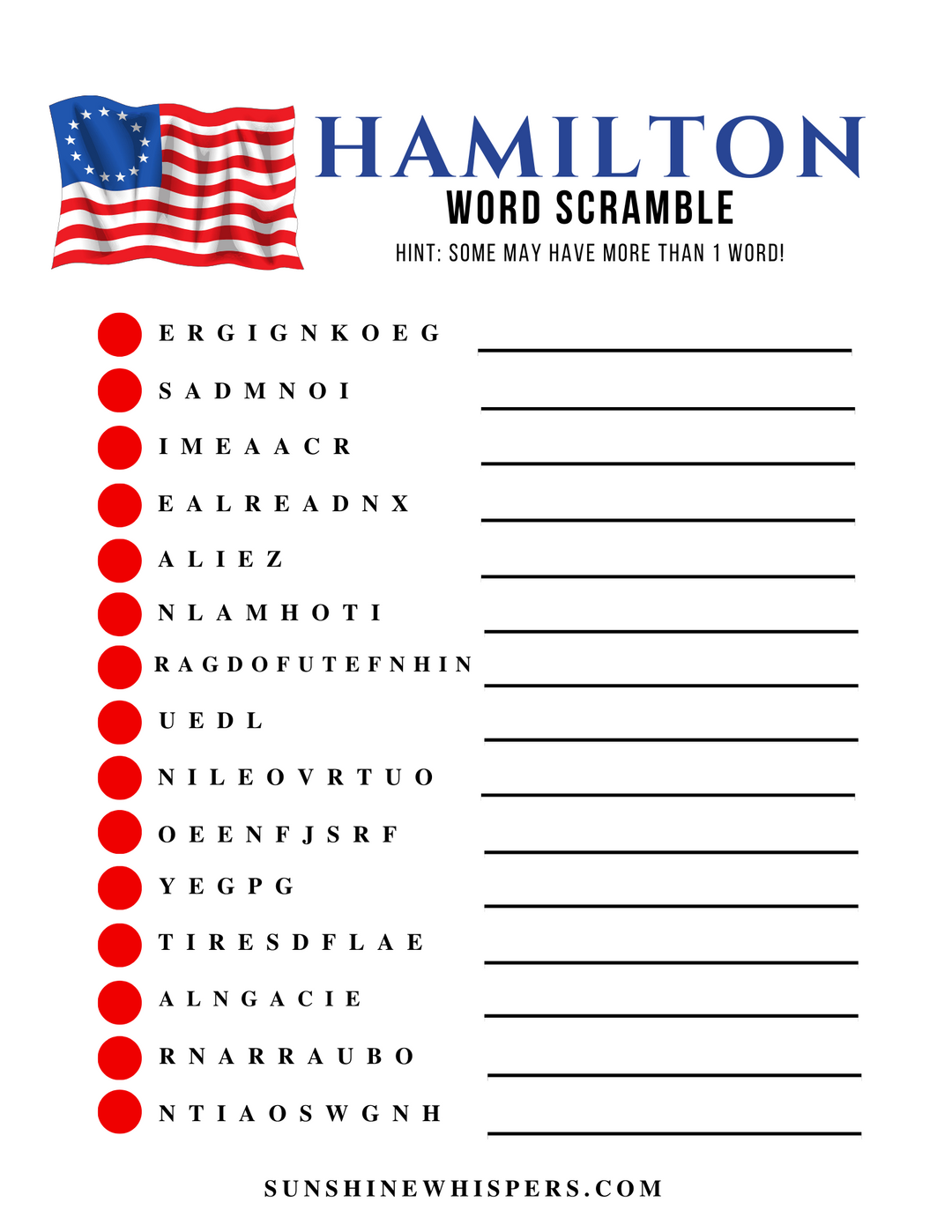 HAMILTON
WORD SCRAMBLE
HINT: SOME MAY HAVE MORE THAN 1 WORD!

• E R G I G N K O E G ____
• S A D M N O I ____
• I M E A A C R ____
• E A L R E A D N X ____
• A L I E Z ____
• N L A M H O T I ____
• R A G D O F U T E F N H I N ____
• U E D L ____
• N I L E O V R T U O ____
• O E E N F J S R F ____
• Y E G P G ____
• T I R E S D F L A E ____
• A L N G A C I E ____
• R N A R R A U B O ____
• N T I A O S W G N H ____

SUNSHINEWHISPERS.COM